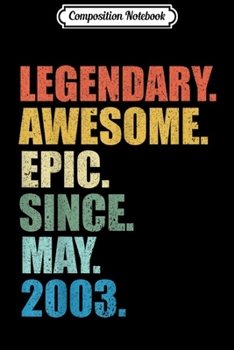 Composition Notebook

LEGENDARY.
AWESOME.
EPIC.
SINCE.
MAY.
2003.